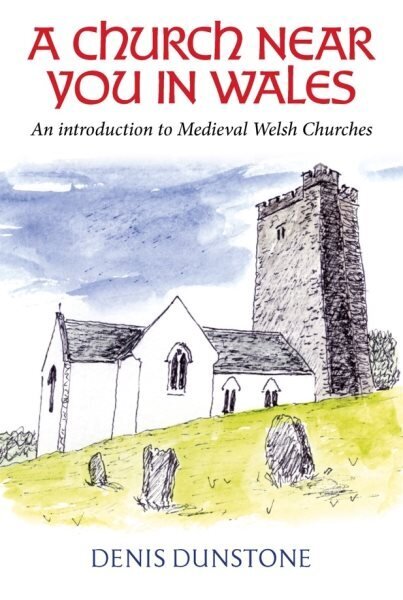 A CHURCH NEAR YOU IN WALES

An introduction to Medieval Welsh Churches

DENIS DUNSTONE